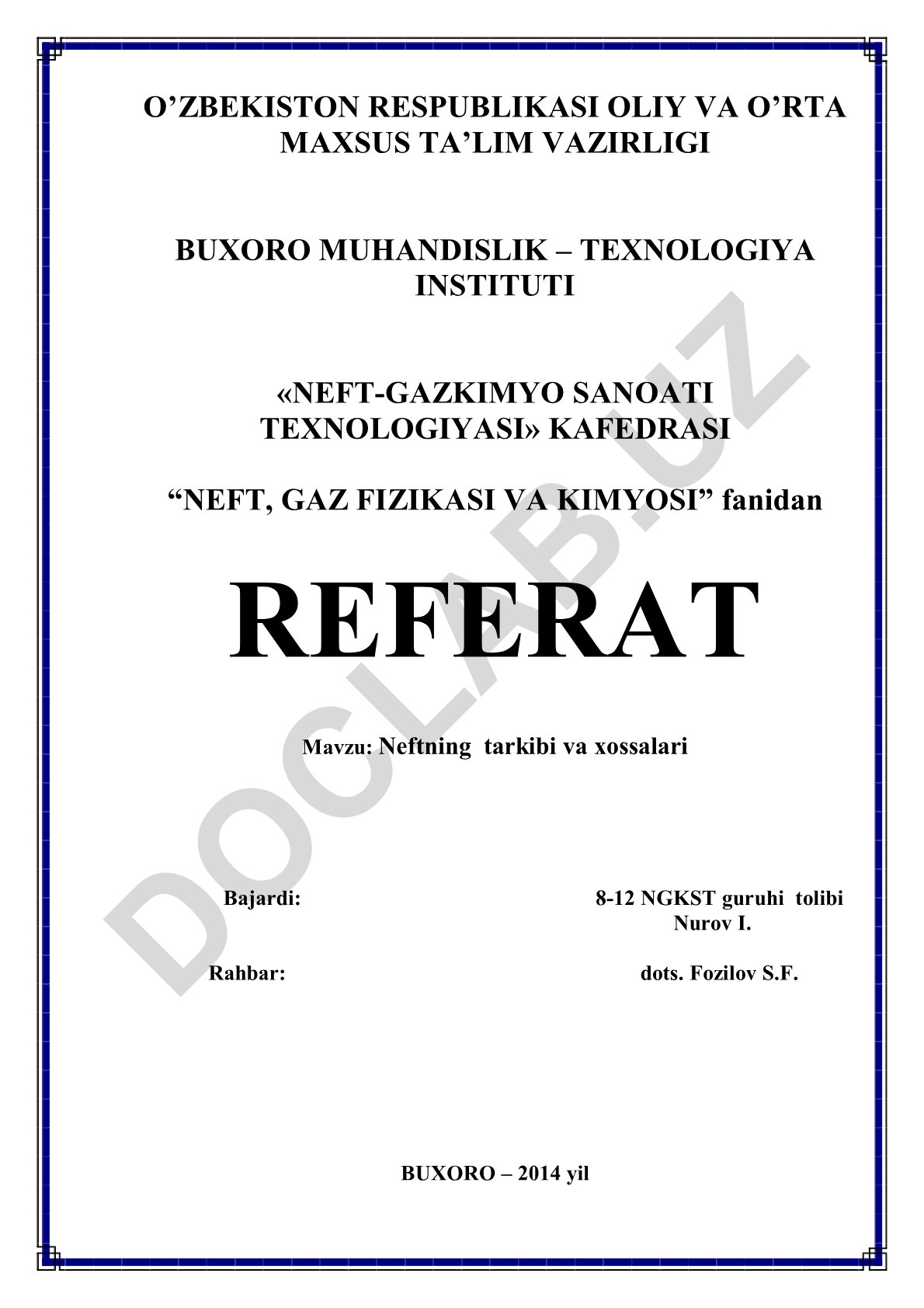 O’ZBEKISTON RESPUBLIKASI OLIY VA O’RTA MAXSUS TA’LIM VAZIRLIGI

BUXORO MUHANDISLIK – TEXNOLOGIYA INSTITUTI

«NEFT-GAZKIMYO SANOATI TEXNOLOGIYASI» KAFEDRASI

“NEFT, GAZ FIZIKASI VA KIMYOSI” fanidan

REFERAT

Mavzu: Neftning tarkibi va xossalari

Bajardi: 8-12 NGKST guruhi tolibi Nurov I.

Rahbar: dots. Fozilov S.F.

BUXORO – 2014 yil

DOCLAB.UZ